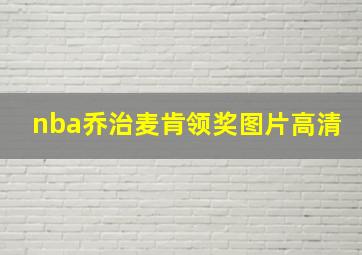 nba乔治麦肯领奖图片高清